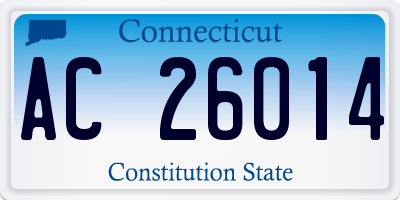 Connecticut

AC 26014

Constitution State